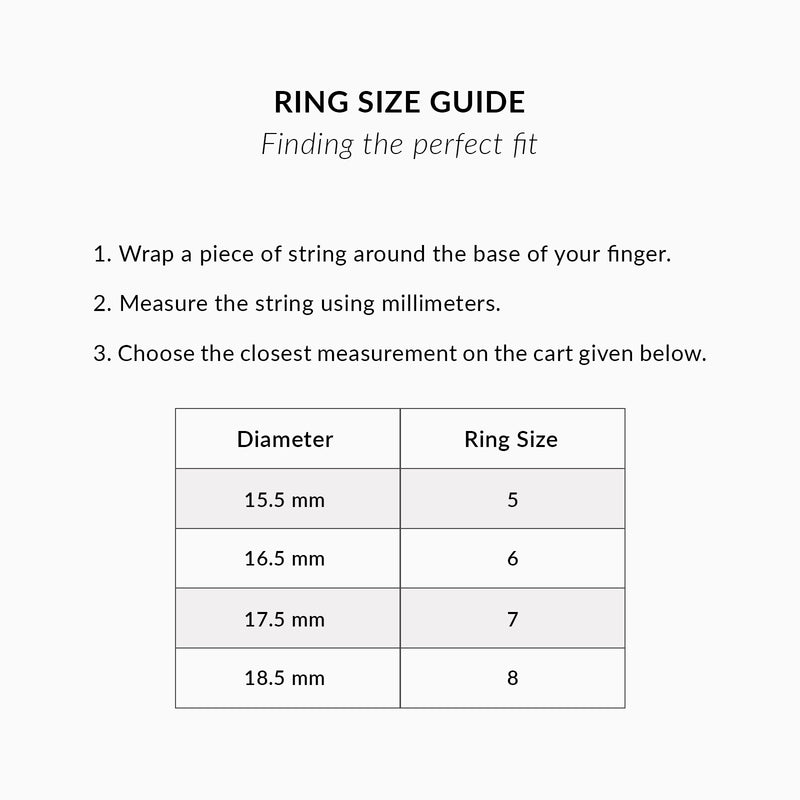 RING SIZE GUIDE
Finding the perfect fit

1. Wrap a piece of string around the base of your finger.

2. Measure the string using millimeters.

3. Choose the closest measurement on the cart given below.

| Diameter | Ring Size |
|---|---|
| 15.5 mm | 5 |
| 16.5 mm | 6 |
| 17.5 mm | 7 |
| 18.5 mm | 8 |